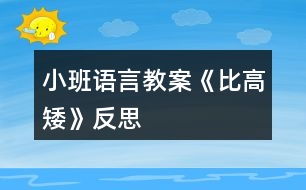 小班语言教案《比高矮》反思